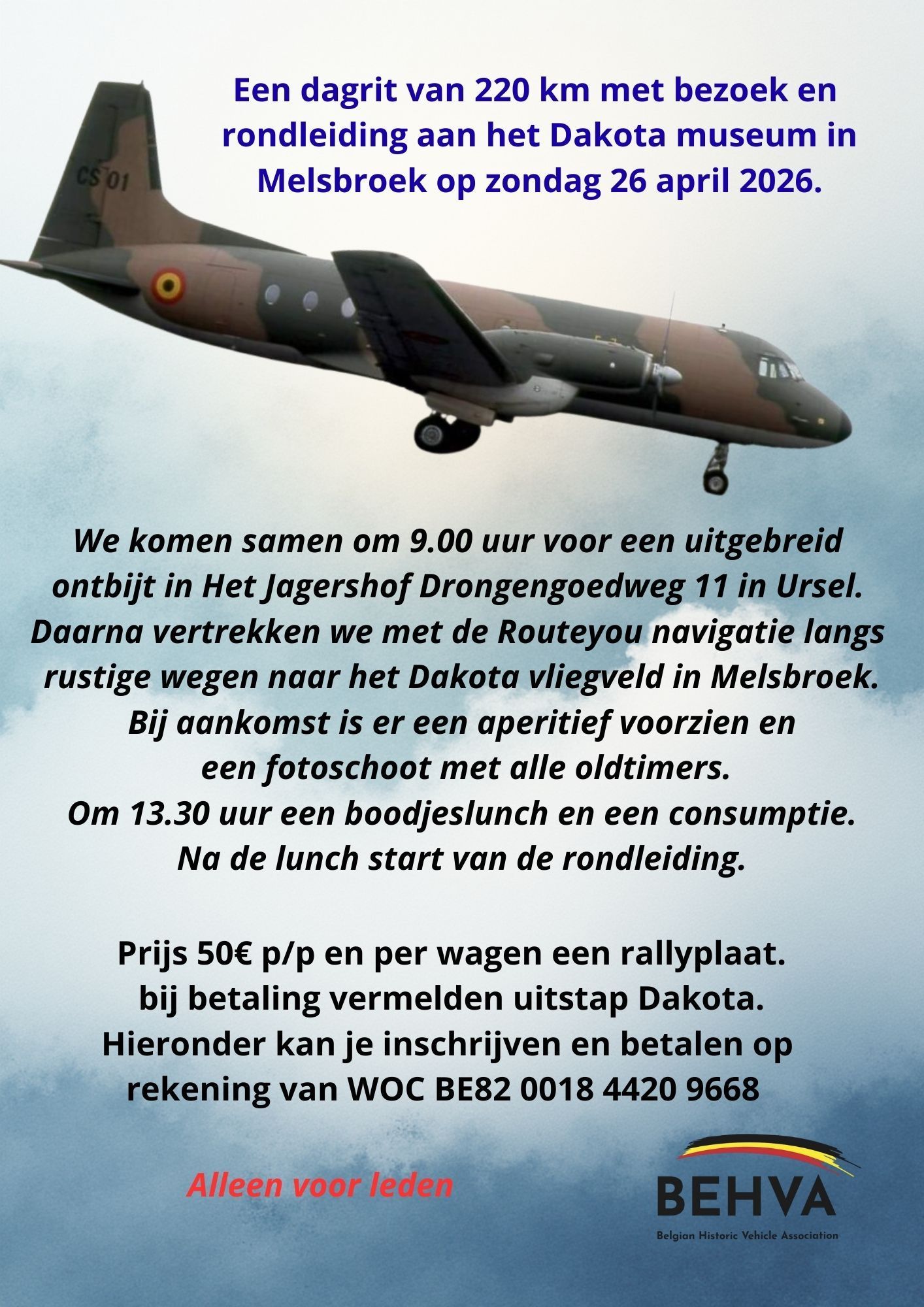 Een dagrit van 220 km met bezoek en rondleiding aan het Dakota museum in Melsbroek op zondag 26 april 2026.

CS 01

We komen samen om 9.00 uur voor een uitgebreid ontbijt in Het Jagershof Drongengoedweg 11 in Ursel. Daarna vertrekken we met de Routeyou navigatie langs rustige wegen naar het Dakota vliegveld in Melsbroek. Bij aankomst is er een aperitief voorzien en een fotoschoot met alle oldtimers. Om 13.30 uur een boodjeslunch en een consumptie. Na de lunch start van de rondleiding.

Prijs 50€ p/p en per wagen een rallyplaat. bij betaling vermelden uitstap Dakota. Hieronder kan je inschrijven en betalen op rekening van WOC BE82 0018 4420 9668

Alleen voor leden

BEHVA
Belgian Historic Vehicle Association